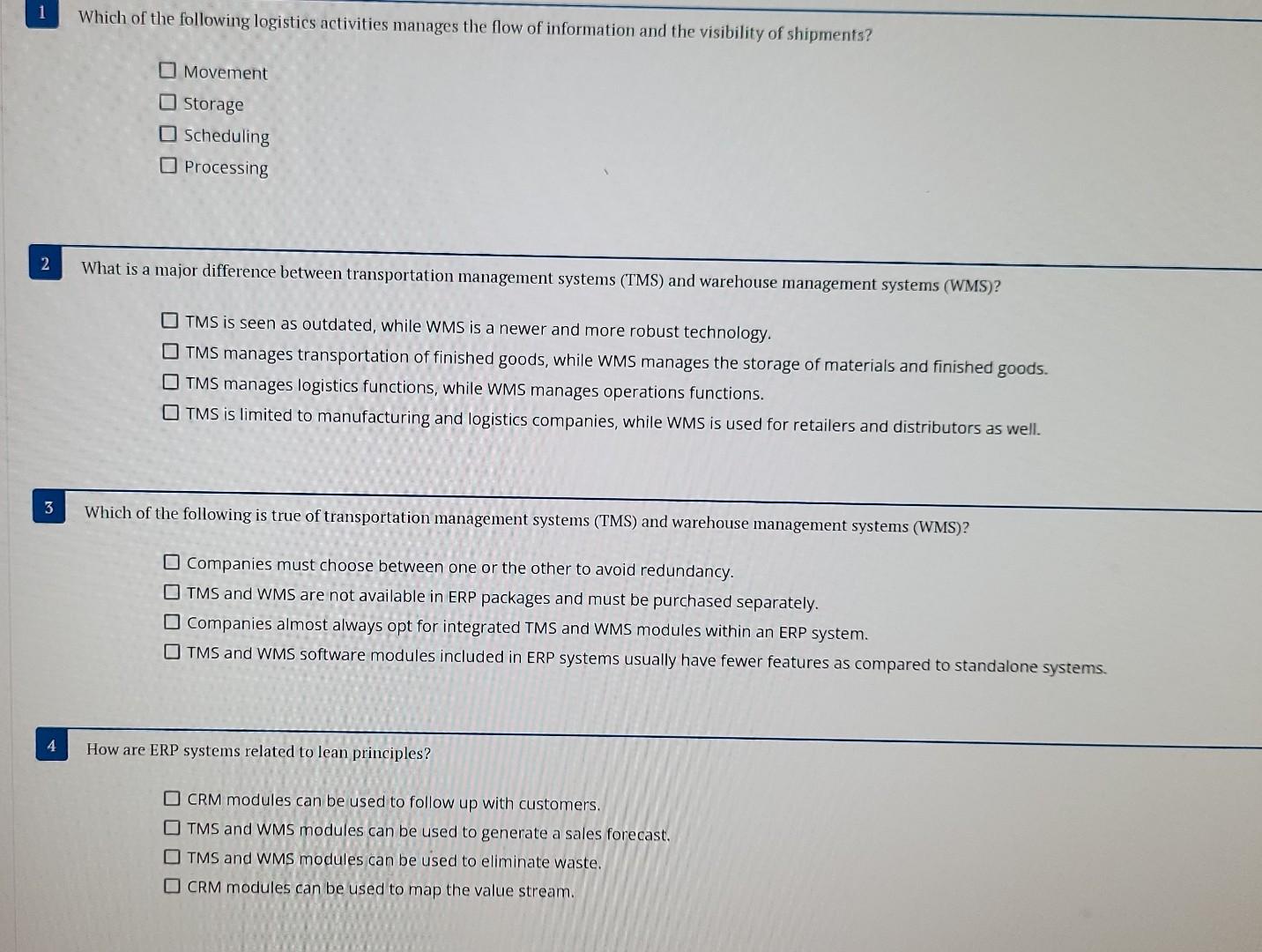 1 Which of the following logistics activities manages the flow of information and the visibility of shipments?

☐ Movement
☐ Storage
☐ Scheduling
☐ Processing

2 What is a major difference between transportation management systems (TMS) and warehouse management systems (WMS)?

☐ TMS is seen as outdated, while WMS is a newer and more robust technology.
☐ TMS manages transportation of finished goods, while WMS manages the storage of materials and finished goods.
☐ TMS manages logistics functions, while WMS manages operations functions.
☐ TMS is limited to manufacturing and logistics companies, while WMS is used for retailers and distributors as well.

3 Which of the following is true of transportation management systems (TMS) and warehouse management systems (WMS)?

☐ Companies must choose between one or the other to avoid redundancy.
☐ TMS and WMS are not available in ERP packages and must be purchased separately.
☐ Companies almost always opt for integrated TMS and WMS modules within an ERP system.
☐ TMS and WMS software modules included in ERP systems usually have fewer features as compared to standalone systems.

4 How are ERP systems related to lean principles?

☐ CRM modules can be used to follow up with customers.
☐ TMS and WMS modules can be used to generate a sales forecast.
☐ TMS and WMS modules can be used to eliminate waste.
☐ CRM modules can be used to map the value stream.